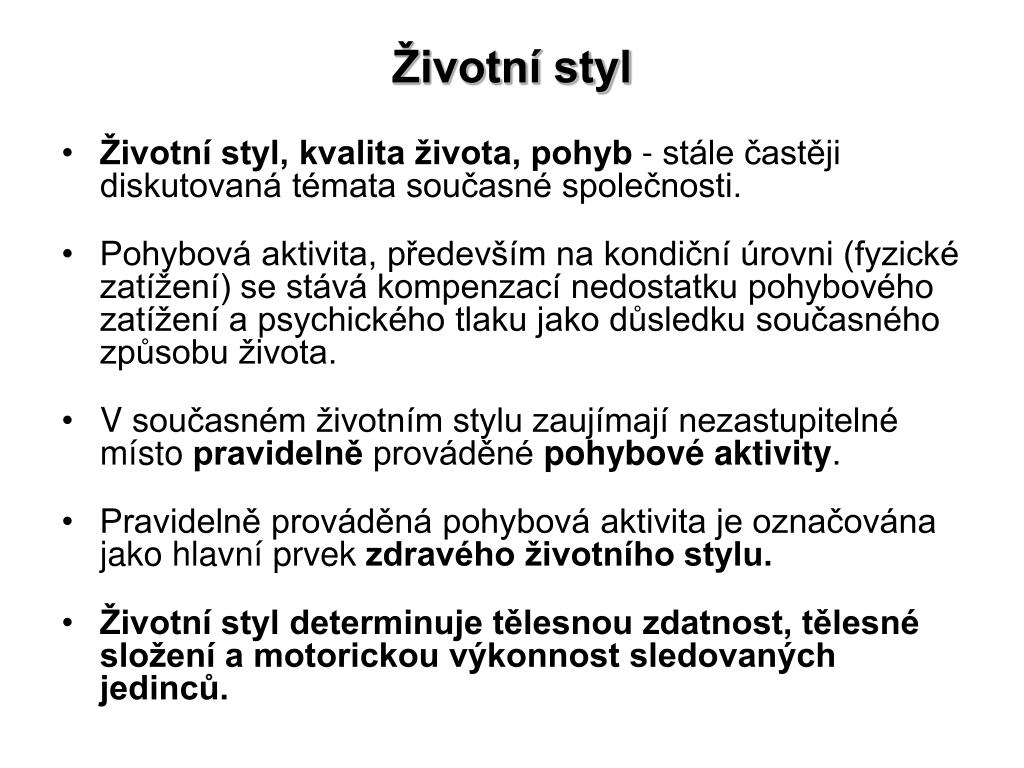 Životní styl

• Životní styl, kvalita života, pohyb - stále častěji diskutovaná témata současné společnosti.

• Pohybová aktivita, především na kondiční úrovni (fyzické zatížení) se stává kompenzací nedostatku pohybového zatížení a psychického tlaku jako důsledku současného způsobu života.

• V současném životním stylu zaujímají nezastupitelné místo pravidelně prováděné pohybové aktivity.

• Pravidelně prováděná pohybová aktivita je označována jako hlavní prvek zdravého životního stylu.

• Životní styl determinuje tělesnou zdatnost, tělesné složení a motorickou výkonnost sledovaných jedinců.